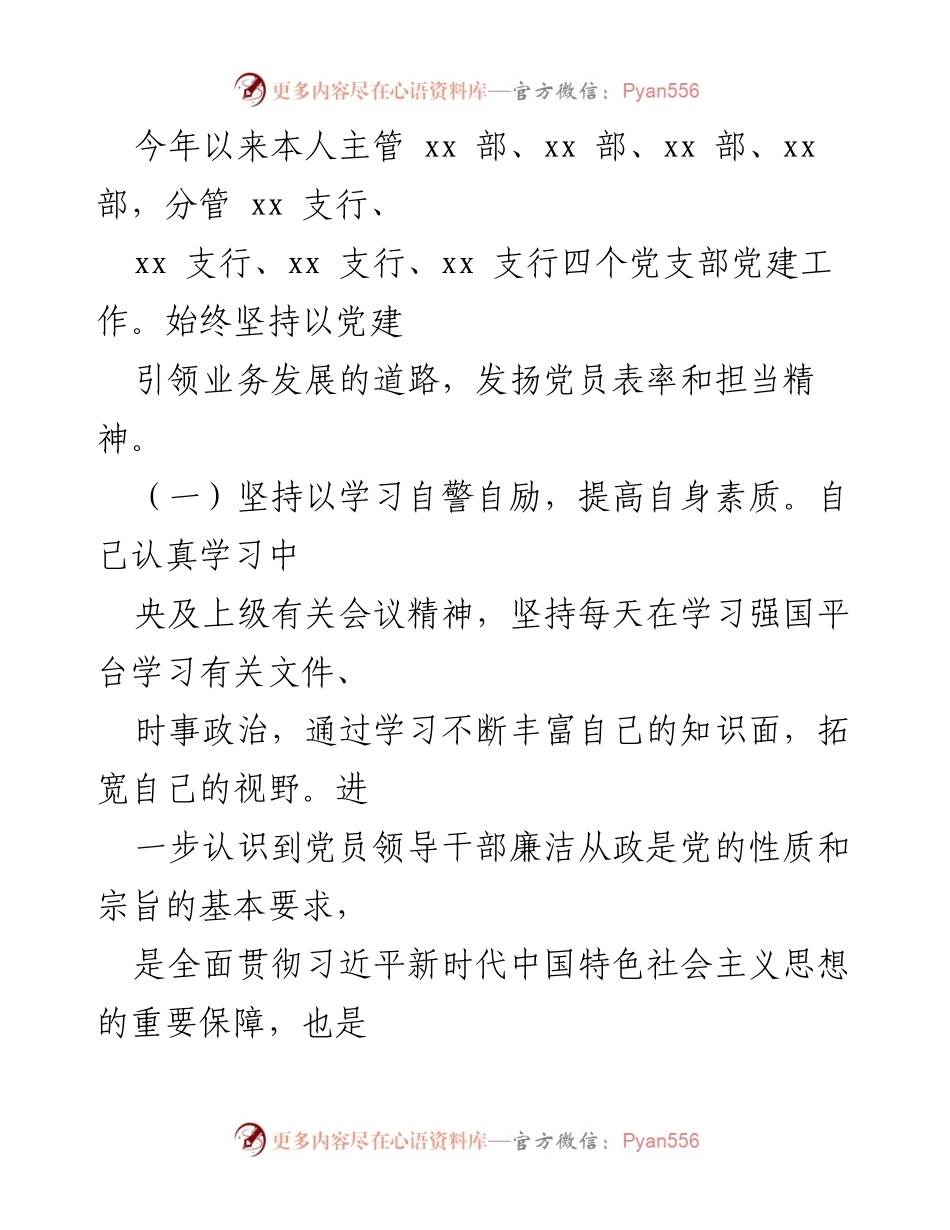 更多内容尽在心语资料库—官方微信：Pyan556

今年以来本人主管 xx 部、xx 部、xx 部、xx 部，分管 xx 支行、

xx 支行、xx 支行、xx 支行四个党支部党建工作。始终坚持以党建

引领业务发展的道路，发扬党员表率和担当精神。

（一）坚持以学习自警自励，提高自身素质。自己认真学习中

央及上级有关会议精神，坚持每天在学习强国平台学习有关文件、

时事政治，通过学习不断丰富自己的知识面，拓宽自己的视野。进

一步认识到党员领导干部廉洁从政是党的性质和宗旨的基本要求，

是全面贯彻习近平新时代中国特色社会主义思想的重要保障，也是

更多内容尽在心语资料库—官方微信：Pyan556